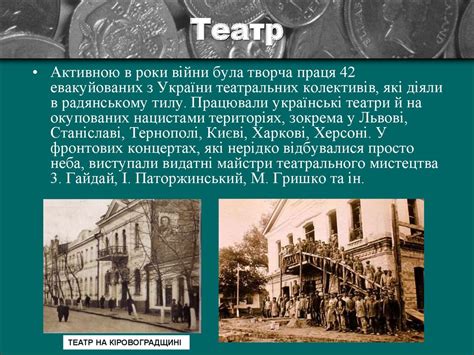 Театр

• Активною в роки війни була творча праця 42 евакуйованих з України театральних колективів, які діяли в радянському тилу. Працювали українські театри й на окупованих нацистами територіях, зокрема у Львові, Станіславі, Тернополі, Києві, Харкові, Херсоні. У фронтових концертах, які нерідко відбувалися просто неба, виступали видатні майстри театрального мистецтва З. Гайдай, І. Паторжинський, М. Гришко та ін.

ТЕАТР НА КІРОВОГРАДЩИНІ